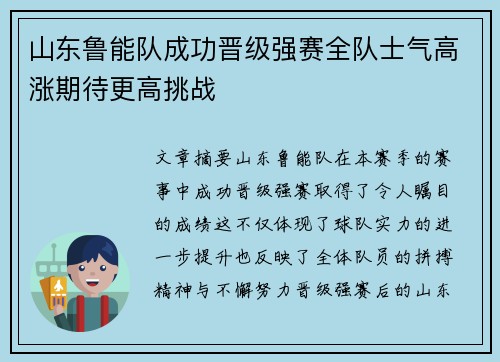 山东鲁能队成功晋级强赛全队士气高涨期待更高挑战

文章摘要山东鲁能队在本赛季的赛事中成功晋级强赛取得了令人瞩目的成绩这不仅体现了球队实力的进一步提升也反映了全体队员的拼搏精神与不懈努力晋级强赛后的山东